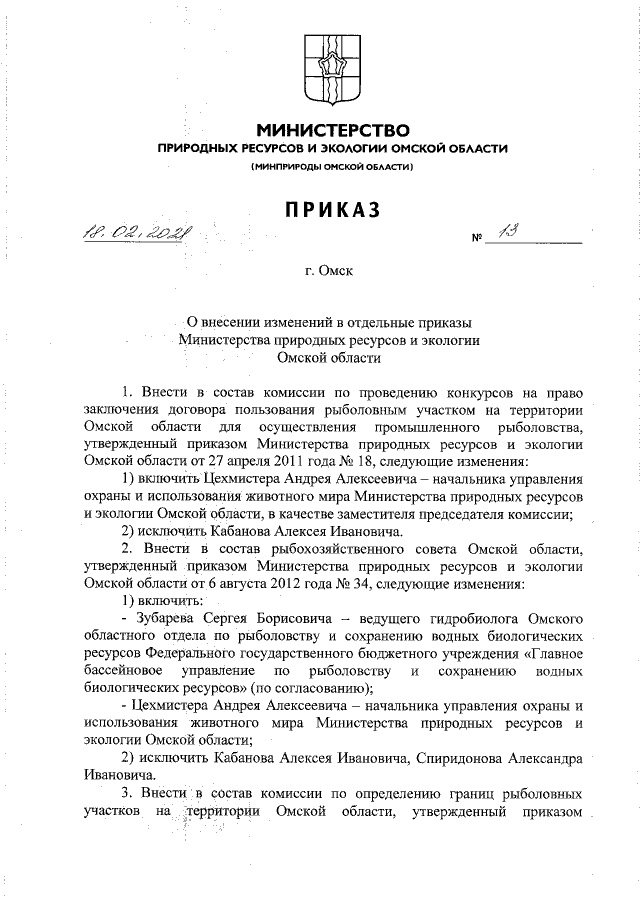 МИНИСТЕРСТВО
ПРИРОДНЫХ РЕСУРСОВ И ЭКОЛОГИИ ОМСКОЙ ОБЛАСТИ
(МИНПРИРОДЫ ОМСКОЙ ОБЛАСТИ)

ПРИКАЗ

18.02.2021 № 13

г. Омск

О внесении изменений в отдельные приказы Министерства природных ресурсов и экологии Омской области

1. Внести в состав комиссии по проведению конкурсов на право заключения договора пользования рыболовным участком на территории Омской области для осуществления промышленного рыболовства, утвержденный приказом Министерства природных ресурсов и экологии Омской области от 27 апреля 2011 года № 18, следующие изменения:

1) включить Цехмистера Андрея Алексеевича – начальника управления охраны и использования животного мира Министерства природных ресурсов и экологии Омской области, в качестве заместителя председателя комиссии;

2) исключить Кабанова Алексея Ивановича.

2. Внести в состав рыбохозяйственного совета Омской области, утвержденный приказом Министерства природных ресурсов и экологии Омской области от 6 августа 2012 года № 34, следующие изменения:

1) включить:

- Зубарева Сергея Борисовича – ведущего гидробиолога Омского областного отдела по рыболовству и сохранению водных биологических ресурсов Федерального государственного бюджетного учреждения «Главное бассейновое управление по рыболовству и сохранению водных биологических ресурсов» (по согласованию);

- Цехмистера Андрея Алексеевича – начальника управления охраны и использования животного мира Министерства природных ресурсов и экологии Омской области;

2) исключить Кабанова Алексея Ивановича, Спиридонова Александра Ивановича.

3. Внести в состав комиссии по определению границ рыболовных участков на территории Омской области, утвержденный приказом